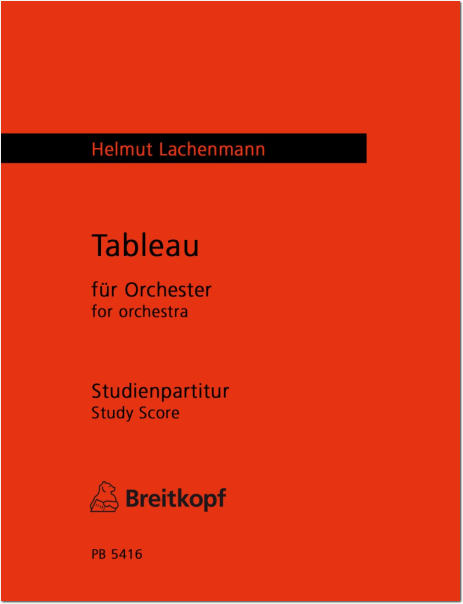 Helmut Lachenmann

Tableau

für Orchester
for orchestra

Studienpartitur
Study Score

Breitkopf

PB 5416